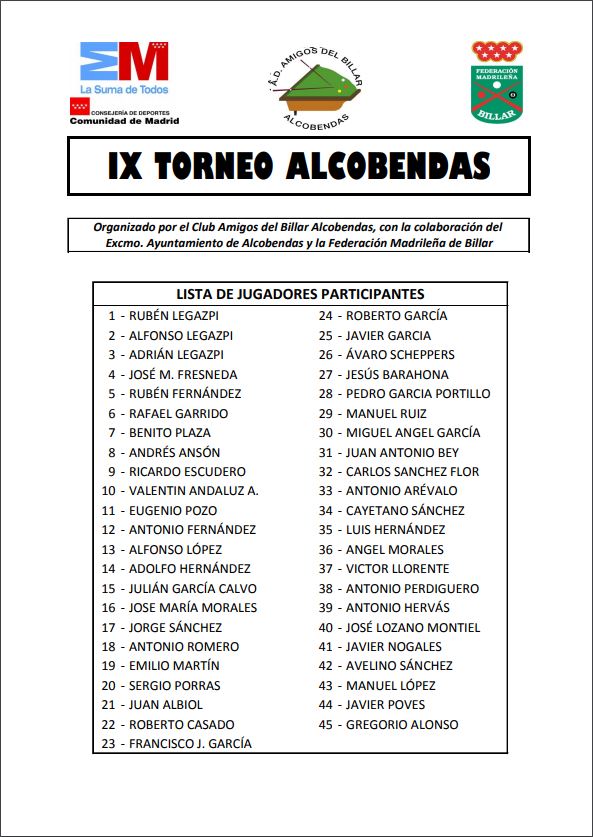 La Suma de Todos
CONSEJERÍA DE DEPORTES
Comunidad de Madrid

A.D. AMIGOS DEL BILLAR
ALCOBENDAS

FEDERACIÓN MADRILEÑA
BILLAR

IX TORNEO ALCOBENDAS

Organizado por el Club Amigos del Billar Alcobendas, con la colaboración del Excmo. Ayuntamiento de Alcobendas y la Federación Madrileña de Billar

LISTA DE JUGADORES PARTICIPANTES

1 - RUBÉN LEGAZPI
2 - ALFONSO LEGAZPI
3 - ADRIÁN LEGAZPI
4 - JOSÉ M. FRESNEDA
5 - RUBÉN FERNÁNDEZ
6 - RAFAEL GARRIDO
7 - BENITO PLAZA
8 - ANDRÉS ANSÓN
9 - RICARDO ESCUDERO
10 - VALENTIN ANDALUZ A.
11 - EUGENIO POZO
12 - ANTONIO FERNÁNDEZ
13 - ALFONSO LÓPEZ
14 - ADOLFO HERNÁNDEZ
15 - JULIÁN GARCÍA CALVO
16 - JOSE MARÍA MORALES
17 - JORGE SÁNCHEZ
18 - ANTONIO ROMERO
19 - EMILIO MARTÍN
20 - SERGIO PORRAS
21 - JUAN ALBIOL
22 - ROBERTO CASADO
23 - FRANCISCO J. GARCÍA
24 - ROBERTO GARCÍA
25 - JAVIER GARCIA
26 - ÁVARO SCHEPPERS
27 - JESÚS BARAHONA
28 - PEDRO GARCIA PORTILLO
29 - MANUEL RUIZ
30 - MIGUEL ANGEL GARCÍA
31 - JUAN ANTONIO BEY
32 - CARLOS SANCHEZ FLOR
33 - ANTONIO ARÉVALO
34 - CAYETANO SÁNCHEZ
35 - LUIS HERNÁNDEZ
36 - ANGEL MORALES
37 - VICTOR LLORENTE
38 - ANTONIO PERDIGUERO
39 - ANTONIO HERVÁS
40 - JOSÉ LOZANO MONTIEL
41 - JAVIER NOGALES
42 - AVELINO SÁNCHEZ
43 - MANUEL LÓPEZ
44 - JAVIER POVES
45 - GREGORIO ALONSO